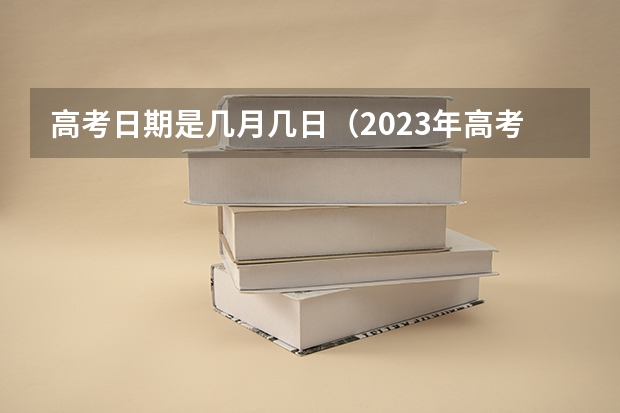 高考日期是几月几日（2023年高考